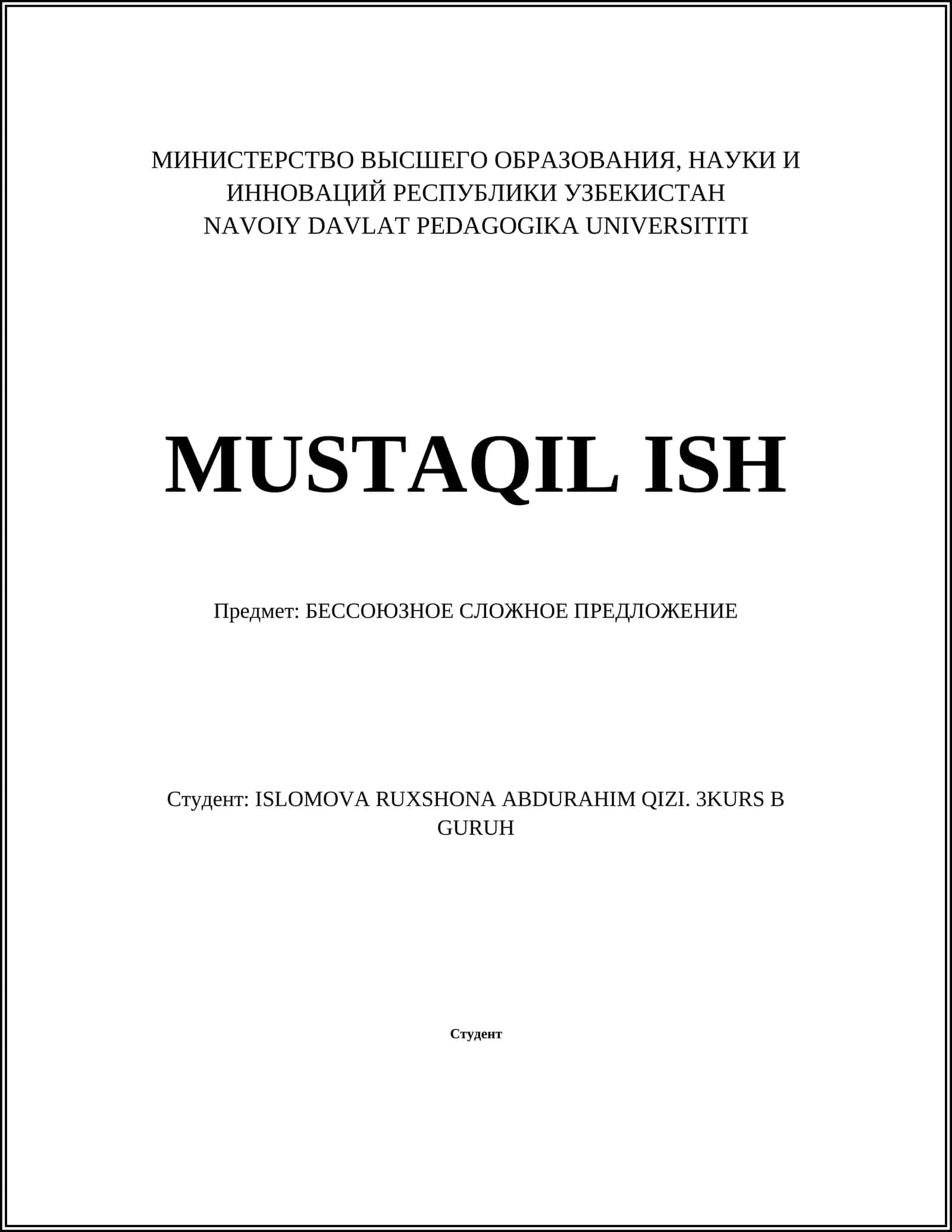 МИНИСТЕРСТВО ВЫСШЕГО ОБРАЗОВАНИЯ, НАУКИ И ИННОВАЦИЙ РЕСПУБЛИКИ УЗБЕКИСТАН
NAVOIY DAVLAT PEDAGOGIKA UNIVERSITITI

MUSTAQIL ISH

Предмет: БЕССОЮЗНОЕ СЛОЖНОЕ ПРЕДЛОЖЕНИЕ

Студент: ISLOMOVA RUXSHONA ABDURAHIM QIZI. 3KURS B GURUH

Студент